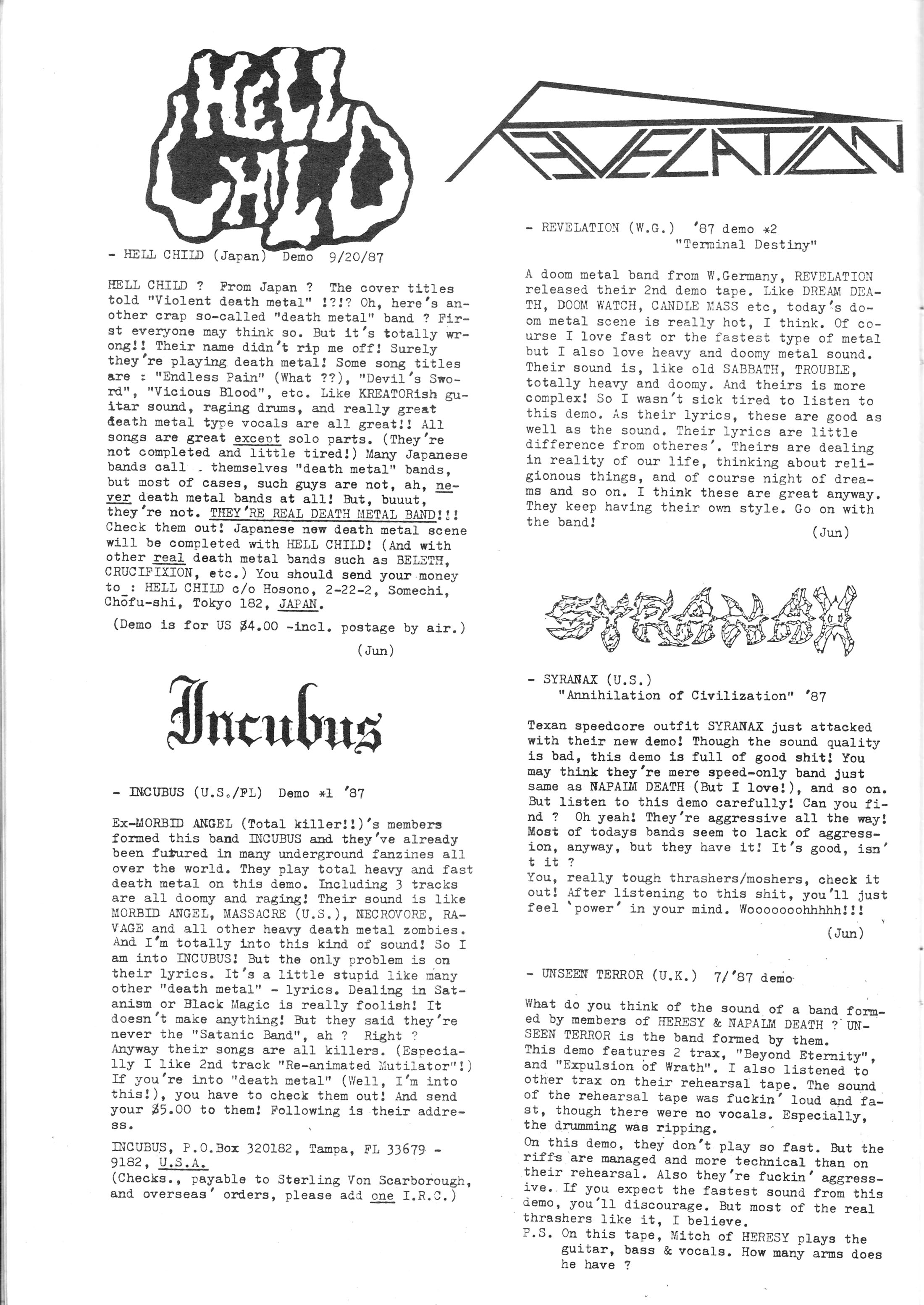 HELL CHILD

- HELL CHILD (Japan) Demo 9/20/87

HELL CHILD ? From Japan ? The cover titles told "Violent death metal" !?!? Oh, here's another crap so-called "death metal" band ? First everyone may think so. But it's totally wrong!! Their name didn't rip me off! Surely they're playing death metal! Some song titles are : "Endless Pain" (What ??), "Devil's Sword", "Vicious Blood", etc. Like KREATORish guitar sound, raging drums, and really great death metal type vocals are all great!! All songs are great except solo parts. (They're not completed and little tired!) Many Japanese bands call themselves "death metal" bands, but most of cases, such guys are not, ah, never death metal bands at all! But, buuut, they're not. THEY'RE REAL DEATH METAL BAND!!! Check them out! Japanese new death metal scene will be completed with HELL CHILD! (And with other real death metal bands such as BELETH, CRUCIFIXION, etc.) You should send your money to : HELL CHILD c/o Hosono, 2-22-2, Somechi, Chōfu-shi, Tokyo 182, JAPAN.

(Demo is for US $4.00 -incl. postage by air.)

(Jun)

Incubus

- INCUBUS (U.S./FL) Demo *1 '87

Ex-MORBID ANGEL (Total killer!!)'s members formed this band INCUBUS and they've already been futured in many underground fanzines all over the world. They play total heavy and fast death metal on this demo. Including 3 tracks are all doomy and raging! Their sound is like MORBID ANGEL, MASSACRE (U.S.), NECROVORE, RAVAGE and all other heavy death metal zombies. And I'm totally into this kind of sound! So I am into INCUBUS! But the only problem is on their lyrics. It's a little stupid like many other "death metal" - lyrics. Dealing in Satanism or Black Magic is really foolish! It doesn't make anything! But they said they're never the "Satanic Band", ah ? Right ? Anyway their songs are all killers. (Especially I like 2nd track "Re-animated Mutilator"!) If you're into "death metal" (Well, I'm into this!), you have to check them out! And send your $5.00 to them! Following is their address.

INCUBUS, P.O.Box 320182, Tampa, FL 33679 - 9182, U.S.A.
(Checks., payable to Sterling Von Scarborough, and overseas' orders, please add one I.R.C.)

REVELATION

- REVELATION (W.G.) '87 demo *2 "Terminal Destiny"

A doom metal band from W.Germany, REVELATION released their 2nd demo tape. Like DREAM DEATH, DOOM WATCH, CANDLE MASS etc, today's doom metal scene is really hot, I think. Of course I love fast or the fastest type of metal but I also love heavy and doomy metal sound. Their sound is, like old SABBATH, TROUBLE, totally heavy and doomy. And theirs is more complex! So I wasn't sick tired to listen to this demo. As their lyrics, these are good as well as the sound. Their lyrics are little difference from otheres'. Theirs are dealing in reality of our life, thinking about religionous things, and of course night of dreams and so on. I think these are great anyway. They keep having their own style. Go on with the band!

(Jun)

SYRANAX

- SYRANAX (U.S.) "Annihilation of Civilization" '87

Texan speedcore outfit SYRANAX just attacked with their new demo! Though the sound quality is bad, this demo is full of good shit! You may think they're mere speed-only band just same as NAPALM DEATH (But I love!), and so on. But listen to this demo carefully! Can you find ? Oh yeah! They're aggressive all the way! Most of todays bands seem to lack of aggression, anyway, but they have it! It's good, isn't it ?
You, really tough thrashers/moshers, check it out! After listening to this shit, you'll just feel 'power' in your mind. Wooooooohhhhh!!!

(Jun)

- UNSEEN TERROR (U.K.) 7/'87 demo

What do you think of the sound of a band formed by members of HERESY & NAPALM DEATH ? UNSEEN TERROR is the band formed by them.
This demo features 2 trax, "Beyond Eternity", and "Expulsion of Wrath". I also listened to other trax on their rehearsal tape. The sound of the rehearsal tape was fuckin' loud and fast, though there were no vocals. Especially, the drumming was ripping.
On this demo, they don't play so fast. But the riffs are managed and more technical than on their rehearsal. Also they're fuckin' aggressive. If you expect the fastest sound from this demo, you'll discourage. But most of the real thrashers like it, I believe.
P.S. On this tape, Mitch of HERESY plays the guitar, bass & vocals. How many arms does he have ?